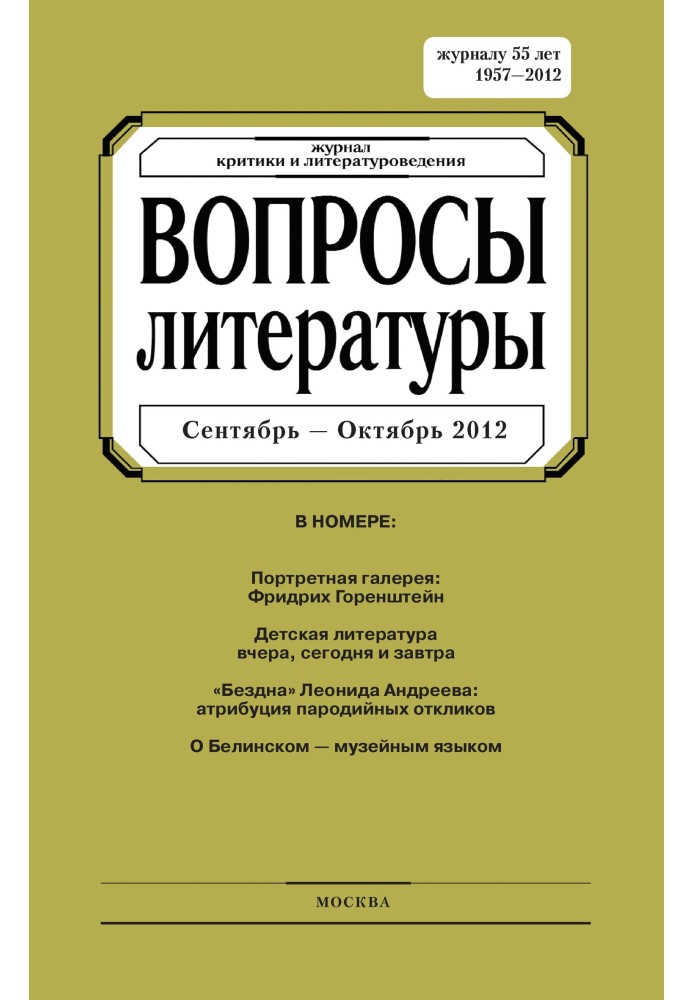 журналу 55 лет
1957—2012

журнал
критики и литературоведения

ВОПРОСЫ
литературы

Сентябрь — Октябрь 2012

В НОМЕРЕ:

Портретная галерея:
Фридрих Горенштейн

Детская литература
вчера, сегодня и завтра

«Бездна» Леонида Андреева:
атрибуция пародийных откликов

О Белинском — музейным языком

МОСКВА